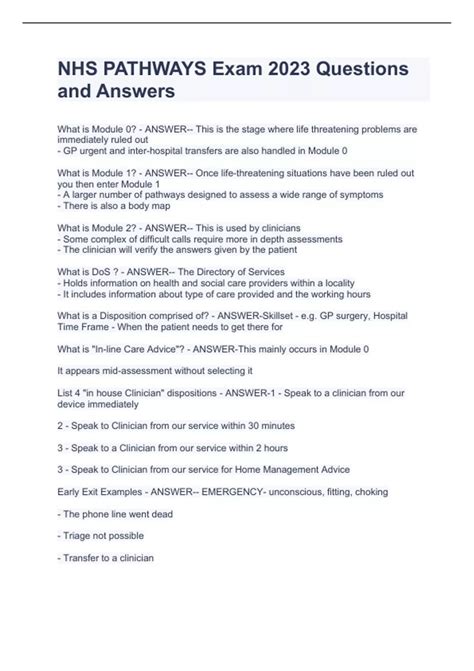 NHS PATHWAYS Exam 2023 Questions and Answers

What is Module 0? - ANSWER-- This is the stage where life threatening problems are immediately ruled out
- GP urgent and inter-hospital transfers are also handled in Module 0

What is Module 1? - ANSWER-- Once life-threatening situations have been ruled out you then enter Module 1
- A larger number of pathways designed to assess a wide range of symptoms
- There is also a body map

What is Module 2? - ANSWER-- This is used by clinicians
- Some complex of difficult calls require more in depth assessments
- The clinician will verify the answers given by the patient

What is DoS ? - ANSWER-- The Directory of Services
- Holds information on health and social care providers within a locality
- It includes information about type of care provided and the working hours

What is a Disposition comprised of? - ANSWER-Skillset - e.g. GP surgery, Hospital
Time Frame - When the patient needs to get there for

What is "In-line Care Advice"? - ANSWER-This mainly occurs in Module 0

It appears mid-assessment without selecting it

List 4 "in house Clinician" dispositions - ANSWER-1 - Speak to a clinician from our device immediately

2 - Speak to Clinician from our service within 30 minutes

3 - Speak to a Clinician from our service within 2 hours

3 - Speak to Clinician from our service for Home Management Advice

Early Exit Examples - ANSWER-- EMERGENCY- unconscious, fitting, choking

- The phone line went dead

- Triage not possible

- Transfer to a clinician